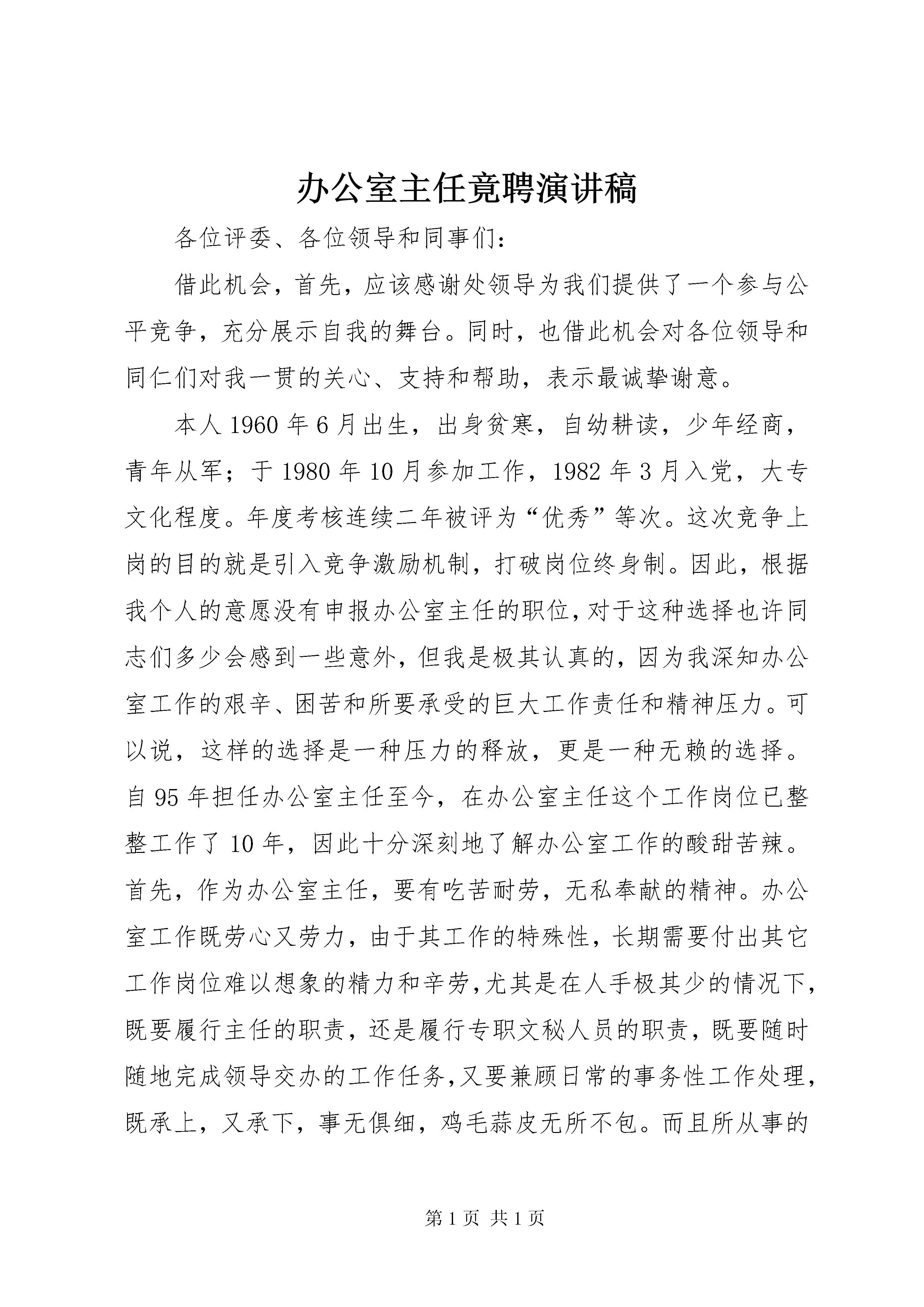 办公室主任竞聘演讲稿

各位评委、各位领导和同事们：

借此机会，首先，应该感谢处领导为我们提供了一个参与公平竞争，充分展示自我的舞台。同时，也借此机会对各位领导和同仁们对我一贯的关心、支持和帮助，表示最诚挚谢意。

本人1960年6月出生，出身贫寒，自幼耕读，少年经商，青年从军；于1980年10月参加工作，1982年3月入党，大专文化程度。年度考核连续二年被评为“优秀”等次。这次竞争上岗的目的就是引入竞争激励机制，打破岗位终身制。因此，根据我个人的意愿没有申报办公室主任的职位，对于这种选择也许同志们多少会感到一些意外，但我是极其认真的，因为我深知办公室工作的艰辛、困苦和所要承受的巨大工作责任和精神压力。可以说，这样的选择是一种压力的释放，更是一种无赖的选择。自95年担任办公室主任至今，在办公室主任这个工作岗位已整整工作了10年，因此十分深刻地了解办公室工作的酸甜苦辣。首先，作为办公室主任，要有吃苦耐劳，无私奉献的精神。办公室工作既劳心又劳力，由于其工作的特殊性，长期需要付出其它工作岗位难以想象的精力和辛劳，尤其是在人手极其少的情况下，既要履行主任的职责，还是履行专职文秘人员的职责，既要随时随地完成领导交办的工作任务，又要兼顾日常的事务性工作处理，既承上，又承下，事无俱细，鸡毛蒜皮无所不包。而且所从事的

第1页 共1页